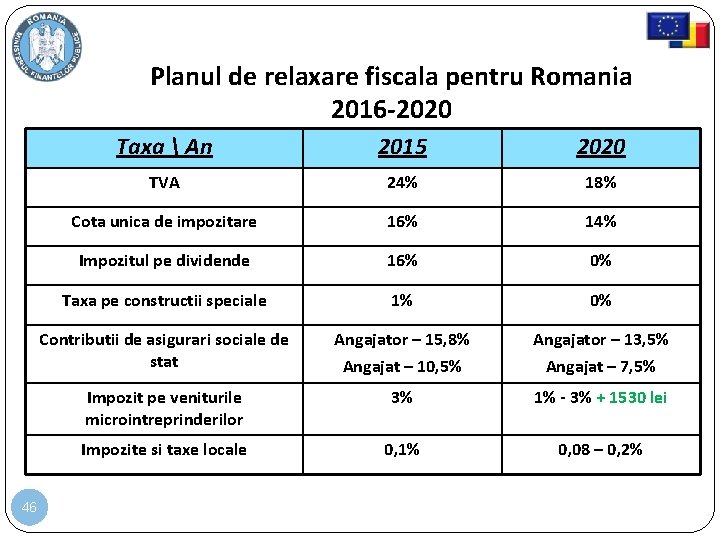 ROMANIA
MINISTERUL FINANTELOR PUBLICE

Planul de relaxare fiscala pentru Romania 2016-2020

| Taxa \ An | 2015 | 2020 |
|---|---|---|
| TVA | 24% | 18% |
| Cota unica de impozitare | 16% | 14% |
| Impozitul pe dividende | 16% | 0% |
| Taxa pe constructii speciale | 1% | 0% |
| Contributii de asigurari sociale de stat | Angajator – 15,8% Angajat – 10,5% | Angajator – 13,5% Angajat – 7,5% |
| Impozit pe veniturile microintreprinderilor | 3% | 1% - 3% + 1530 lei |
| Impozite si taxe locale | 0,1% | 0,08 – 0,2% |

46